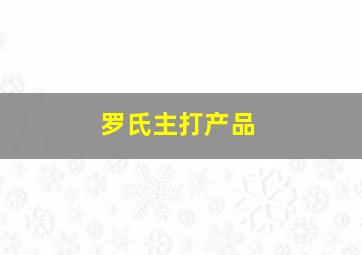 罗氏主打产品